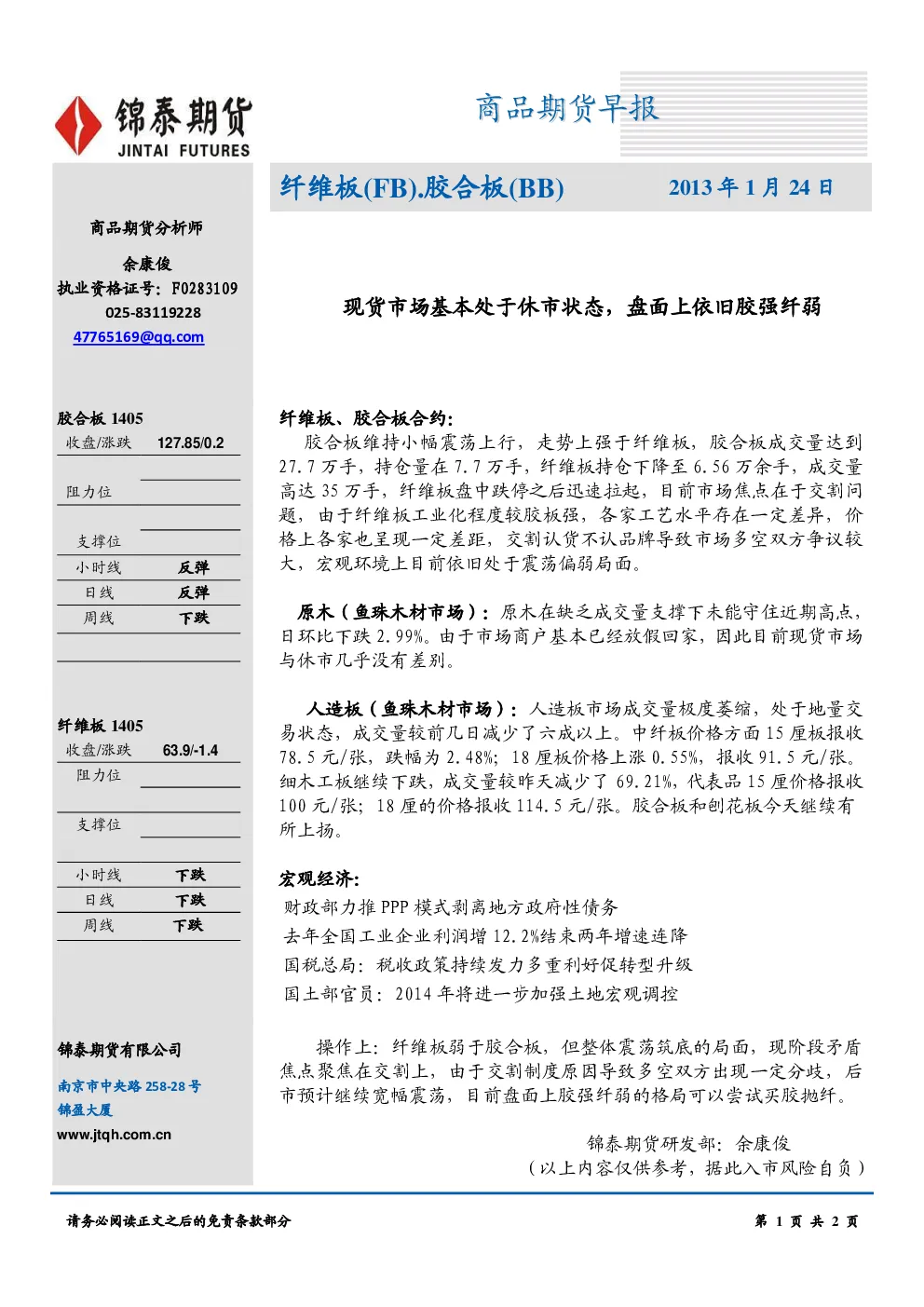 锦泰期货
JINTAI FUTURES

商品期货早报

纤维板(FB).胶合板(BB)　　2013 年 1 月 24 日

商品期货分析师
余康俊
执业资格证号：F0283109
025-83119228
47765169@qq.com

胶合板 1405

| 收盘/涨跌 | 127.85/0.2 |
|---|---|
| 阻力位 | |
| 支撑位 | |
| 小时线 | 反弹 |
| 日线 | 反弹 |
| 周线 | 下跌 |

纤维板 1405

| 收盘/涨跌 | 63.9/-1.4 |
|---|---|
| 阻力位 | |
| 支撑位 | |
| 小时线 | 下跌 |
| 日线 | 下跌 |
| 周线 | 下跌 |

锦泰期货有限公司
南京市中央路 258-28 号
锦盈大厦
www.jtqh.com.cn

现货市场基本处于休市状态，盘面上依旧胶强纤弱

纤维板、胶合板合约:
胶合板维持小幅震荡上行，走势上强于纤维板，胶合板成交量达到 27.7 万手，持仓量在 7.7 万手，纤维板持仓下降至 6.56 万余手，成交量高达 35 万手，纤维板盘中跌停之后迅速拉起，目前市场焦点在于交割问题，由于纤维板工业化程度较胶板强，各家工艺水平存在一定差异，价格上各家也呈现一定差距，交割认货不认品牌导致市场多空双方争议较大，宏观环境上目前依旧处于震荡偏弱局面。

原木（鱼珠木材市场）：原木在缺乏成交量支撑下未能守住近期高点，日环比下跌 2.99%。由于市场商户基本已经放假回家，因此目前现货市场与休市几乎没有差别。

人造板（鱼珠木材市场）：人造板市场成交量极度萎缩，处于地量交易状态，成交量较前几日减少了六成以上。中纤板价格方面 15 厘板报收 78.5 元/张，跌幅为 2.48%；18 厘板价格上涨 0.55%，报收 91.5 元/张。细木工板继续下跌，成交量较昨天减少了 69.21%，代表品 15 厘价格报收 100 元/张；18 厘的价格报收 114.5 元/张。胶合板和刨花板今天继续有所上扬。

宏观经济:
财政部力推 PPP 模式剥离地方政府性债务
去年全国工业企业利润增 12.2%结束两年增速连降
国税总局：税收政策持续发力多重利好促转型升级
国土部官员：2014 年将进一步加强土地宏观调控

操作上：纤维板弱于胶合板，但整体震荡筑底的局面，现阶段矛盾焦点聚焦在交割上，由于交割制度原因导致多空双方出现一定分歧，后市预计继续宽幅震荡，目前盘面上胶强纤弱的格局可以尝试买胶抛纤。

锦泰期货研发部：余康俊
（以上内容仅供参考，据此入市风险自负）

请务必阅读正文之后的免责条款部分　　第 1 页 共 2 页